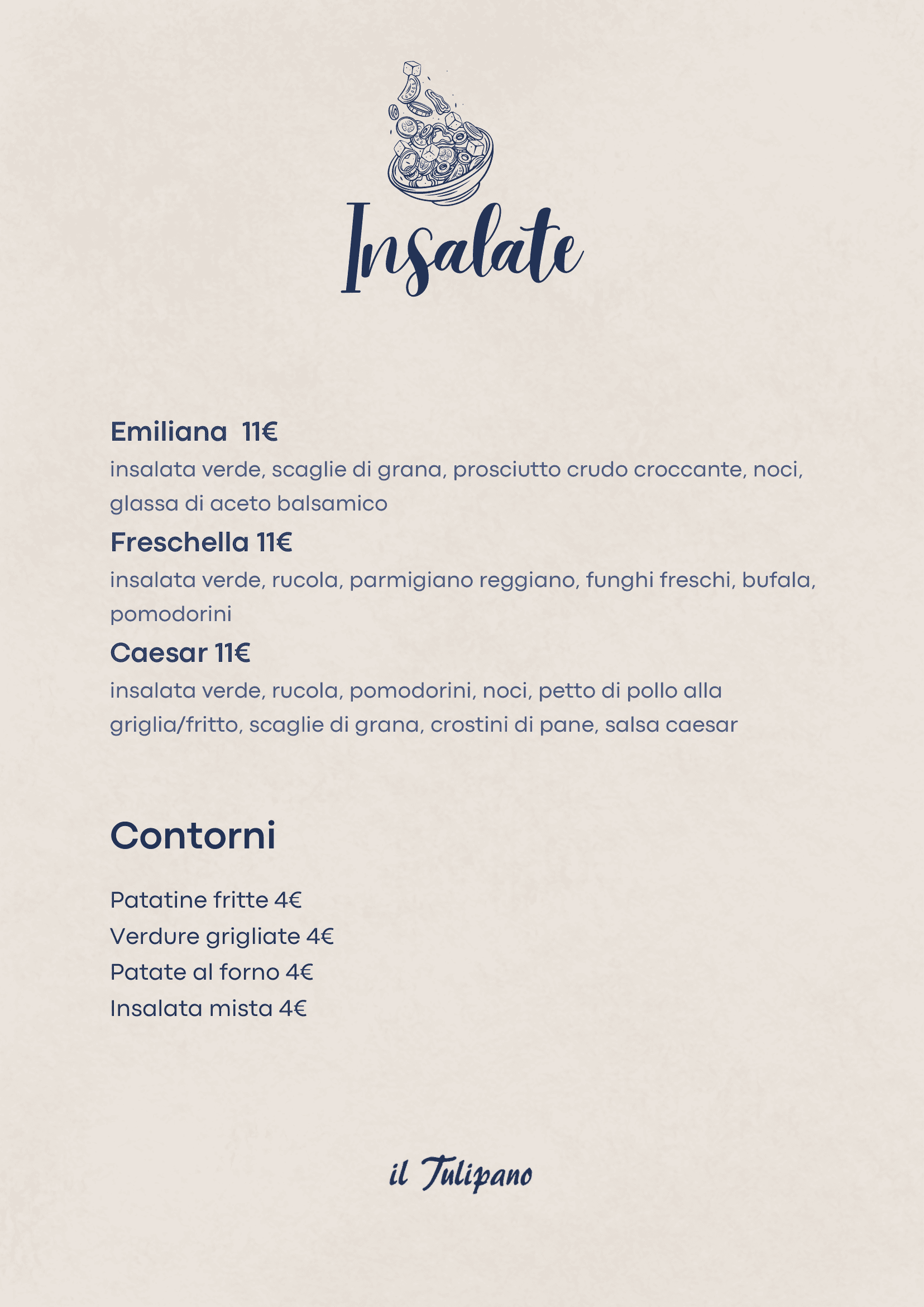 Insalate

Emiliana 11€
insalata verde, scaglie di grana, prosciutto crudo croccante, noci, glassa di aceto balsamico

Freschella 11€
insalata verde, rucola, parmigiano reggiano, funghi freschi, bufala, pomodorini

Caesar 11€
insalata verde, rucola, pomodorini, noci, petto di pollo alla griglia/fritto, scaglie di grana, crostini di pane, salsa caesar

Contorni

Patatine fritte 4€
Verdure grigliate 4€
Patate al forno 4€
Insalata mista 4€

il Tulipano